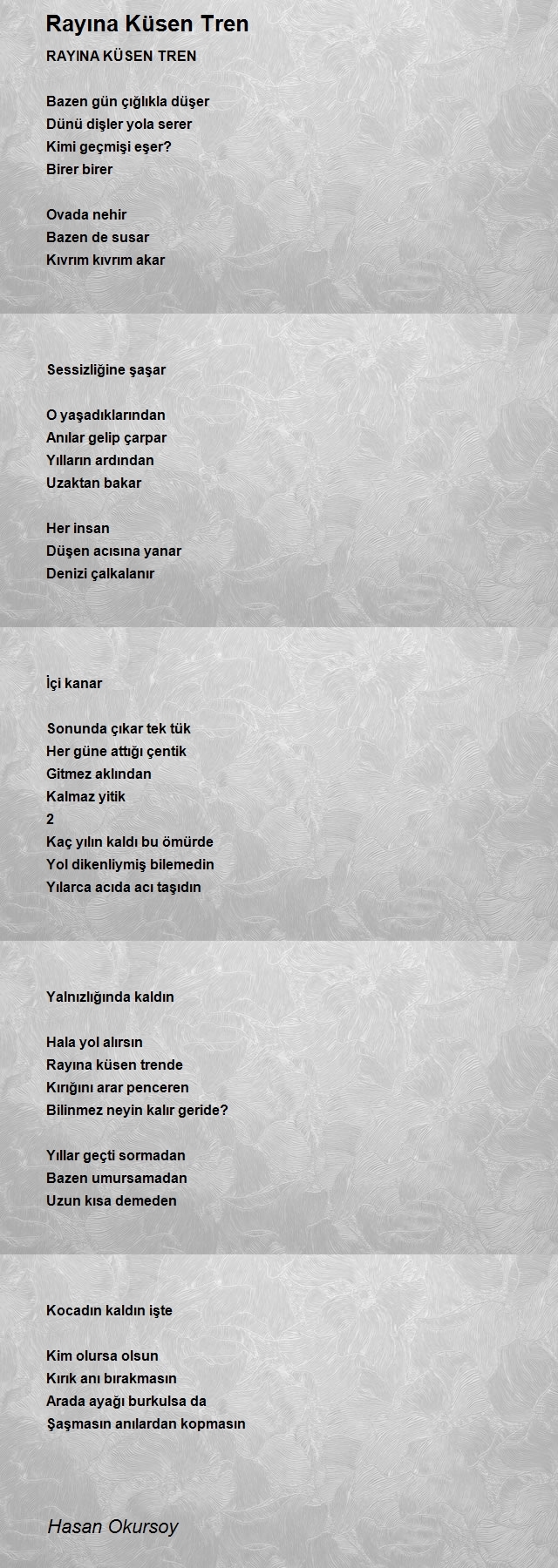 Rayına Küsen Tren

RAYINA KÜSEN TREN

Bazen gün çığlıkla düşer
Dünü dişler yola serer
Kimi geçmişi eşer?
Birer birer

Ovada nehir
Bazen de susar
Kıvrım kıvrım akar

Sessizliğine şaşar

O yaşadıklarından
Anılar gelip çarpar
Yılların ardından
Uzaktan bakar

Her insan
Düşen acısına yanar
Denizi çalkalanır

İçi kanar

Sonunda çıkar tek tük
Her güne attığı çentik
Gitmez aklından
Kalmaz yitik
2
Kaç yılın kaldı bu ömürde
Yol dikenliymiş bilemedin
Yılarca acıda acı taşıdın

Yalnızlığında kaldın

Hala yol alırsın
Rayına küsen trende
Kırığını arar penceren
Bilinmez neyin kalır geride?

Yıllar geçti sormadan
Bazen umursamadan
Uzun kısa demeden

Kocadın kaldın işte

Kim olursa olsun
Kırık anı bırakmasın
Arada ayağı burkulsa da
Şaşmasın anılardan kopmasın

Hasan Okursoy